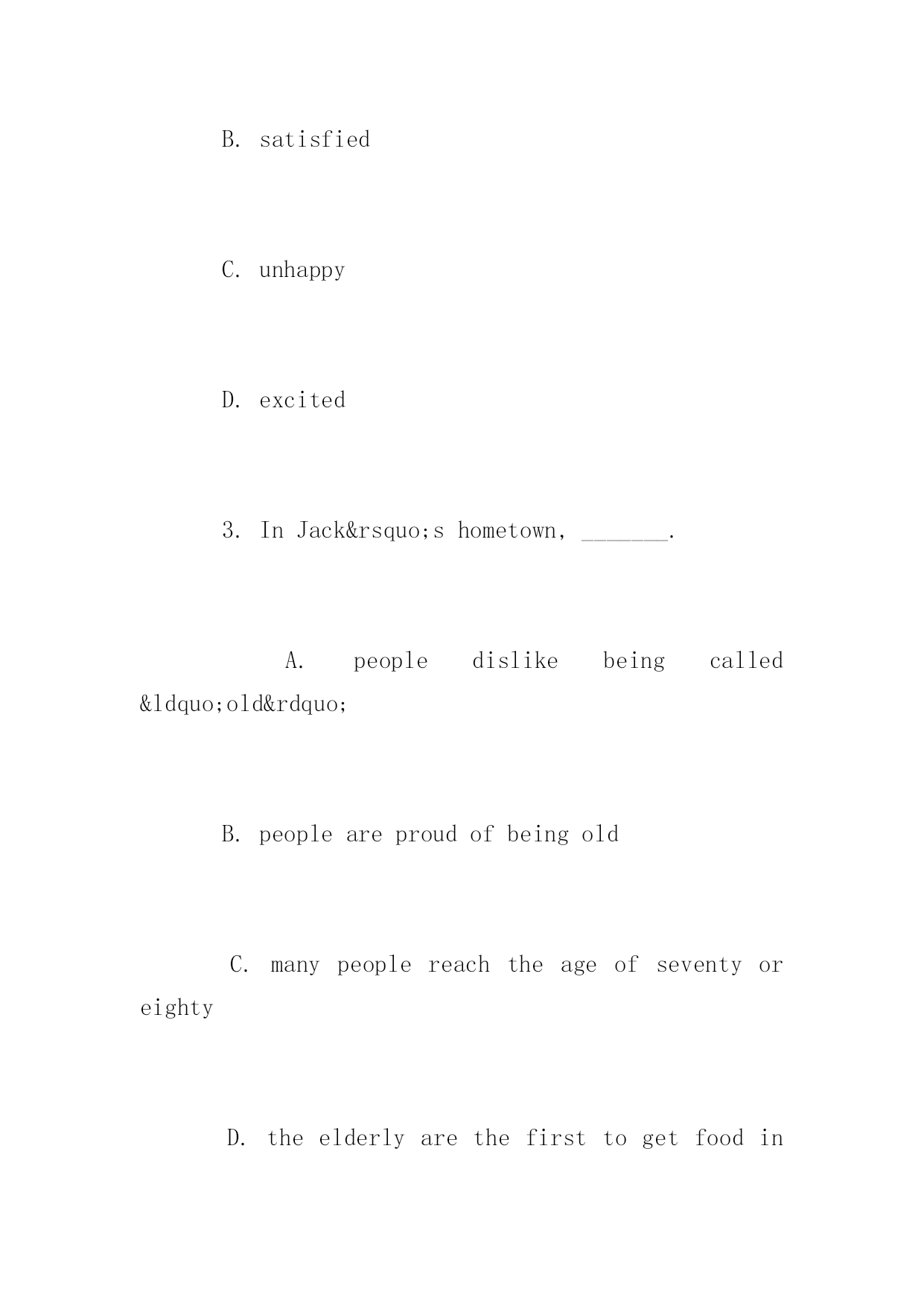 B. satisfied

C. unhappy

D. excited

3. In Jack&rsquo;s hometown, _______.

A. people dislike being called &ldquo;old&rdquo;

B. people are proud of being old

C. many people reach the age of seventy or eighty

D. the elderly are the first to get food in